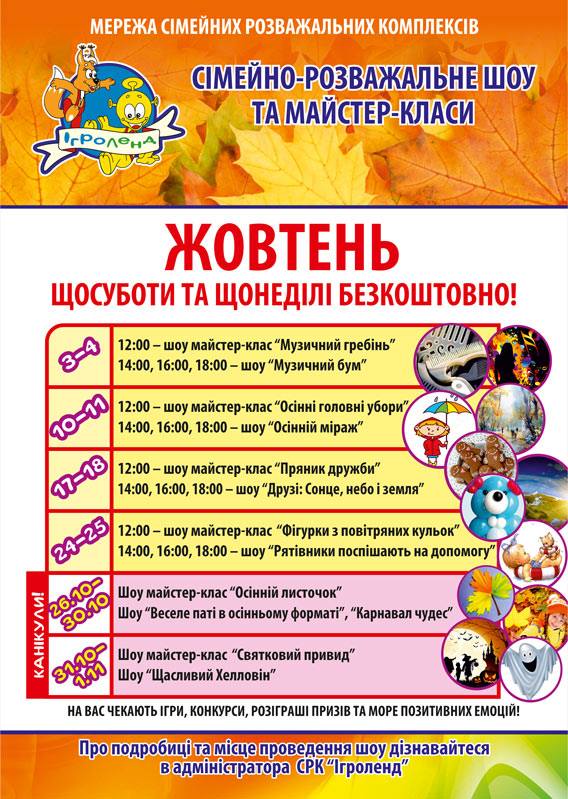 МЕРЕЖА СІМЕЙНИХ РОЗВАЖАЛЬНИХ КОМПЛЕКСІВ

Ігроленд

СІМЕЙНО-РОЗВАЖАЛЬНЕ ШОУ
ТА МАЙСТЕР-КЛАСИ

ЖОВТЕНЬ

ЩОСУБОТИ ТА ЩОНЕДІЛІ БЕЗКОШТОВНО!

3-4
12:00 – шоу майстер-клас "Музичний гребінь"
14:00, 16:00, 18:00 – шоу "Музичний бум"

10-11
12:00 – шоу майстер-клас "Осінні головні убори"
14:00, 16:00, 18:00 – шоу "Осінній міраж"

17-18
12:00 – шоу майстер-клас "Пряник дружби"
14:00, 16:00, 18:00 – шоу "Друзі: Сонце, небо і земля"

24-25
12:00 – шоу майстер-клас "Фігурки з повітряних кульок"
14:00, 16:00, 18:00 – шоу "Рятівники поспішають на допомогу"

КАНІКУЛИ!

26.10-30.10
Шоу майстер-клас "Осінній листочок"
Шоу "Веселе паті в осінньому форматі", "Карнавал чудес"

31.10-1.11
Шоу майстер-клас "Святковий привид"
Шоу "Щасливий Хелловін"

НА ВАС ЧЕКАЮТЬ ІГРИ, КОНКУРСИ, РОЗІГРАШІ ПРИЗІВ ТА МОРЕ ПОЗИТИВНИХ ЕМОЦІЙ!

Про подробиці та місце проведення шоу дізнавайтеся
в адміністратора СРК "Ігроленд"